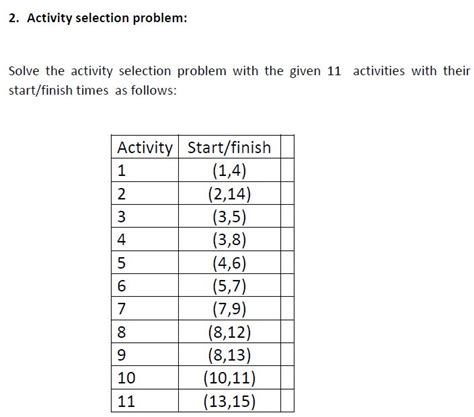 2. Activity selection problem:

Solve the activity selection problem with the given 11 activities with their start/finish times as follows:

| Activity | Start/finish | |
|---|---|---|
| 1 | (1,4) | |
| 2 | (2,14) | |
| 3 | (3,5) | |
| 4 | (3,8) | |
| 5 | (4,6) | |
| 6 | (5,7) | |
| 7 | (7,9) | |
| 8 | (8,12) | |
| 9 | (8,13) | |
| 10 | (10,11) | |
| 11 | (13,15) | |